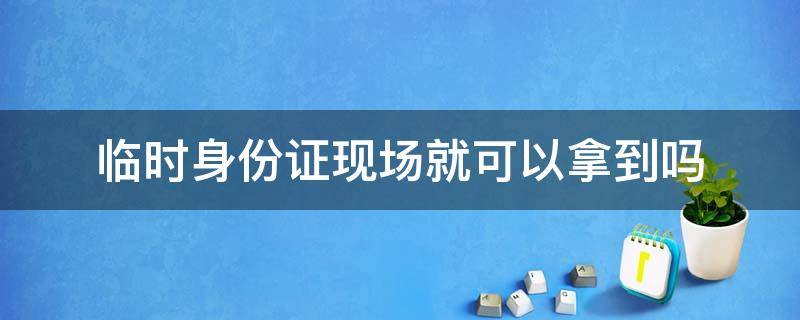 临时身份证现场就可以拿到吗